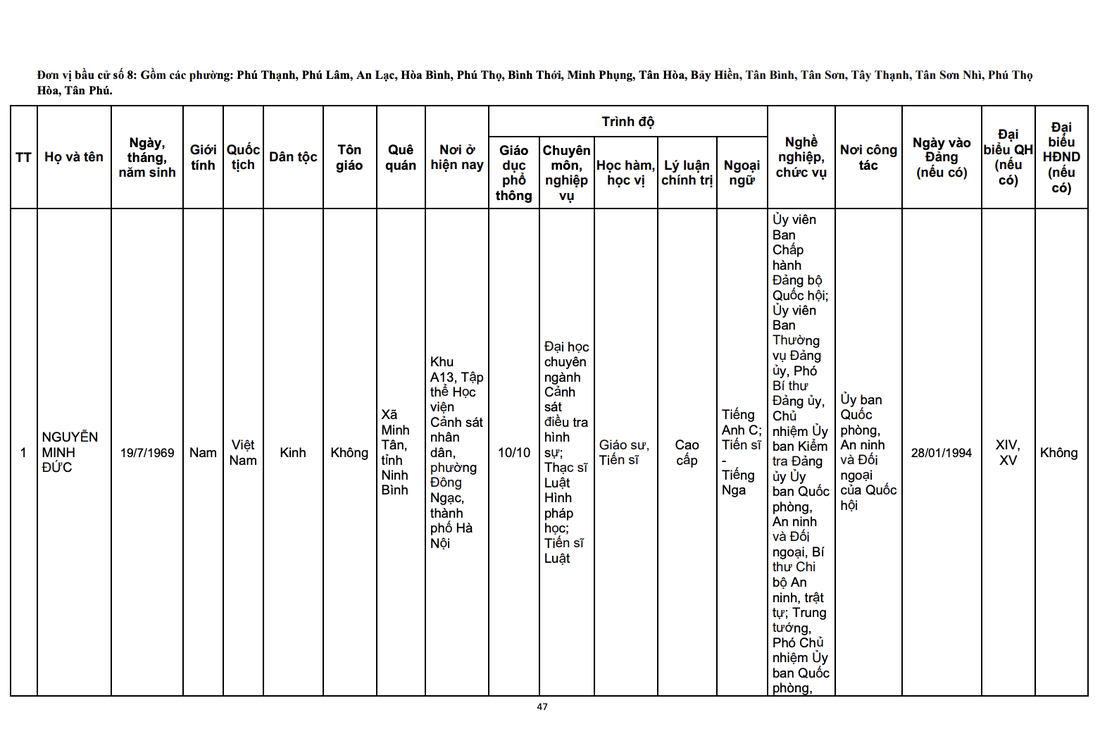 Đơn vị bầu cử số 8: Gồm các phường: Phú Thạnh, Phú Lâm, An Lạc, Hòa Bình, Phú Thọ, Bình Thới, Minh Phụng, Tân Hòa, Bảy Hiền, Tân Bình, Tân Sơn, Tây Thạnh, Tân Sơn Nhì, Phú Thọ Hòa, Tân Phú.

| TT | Họ và tên | Ngày, tháng, năm sinh | Giới tính | Quốc tịch | Dân tộc | Tôn giáo | Quê quán | Nơi ở hiện nay | Trình độ: Giáo dục phổ thông | Trình độ: Chuyên môn, nghiệp vụ | Trình độ: Học hàm, học vị | Trình độ: Lý luận chính trị | Trình độ: Ngoại ngữ | Nghề nghiệp, chức vụ | Nơi công tác | Ngày vào Đảng (nếu có) | Đại biểu QH (nếu có) | Đại biểu HĐND (nếu có) |
|---|---|---|---|---|---|---|---|---|---|---|---|---|---|---|---|---|---|---|
| 1 | NGUYỄN MINH ĐỨC | 19/7/1969 | Nam | Việt Nam | Kinh | Không | Xã Minh Tân, tỉnh Ninh Bình | Khu A13, Tập thể Học viện Cảnh sát nhân dân, phường Đông Ngạc, thành phố Hà Nội | 10/10 | Đại học chuyên ngành Cảnh sát điều tra hình sự; Thạc sĩ Luật Hình pháp học; Tiến sĩ Luật | Giáo sư, Tiến sĩ | Cao cấp | Tiếng Anh C; Tiến sĩ - Tiếng Nga | Ủy viên Ban Chấp hành Đảng bộ Quốc hội; Ủy viên Ban Thường vụ Đảng ủy, Phó Bí thư Đảng ủy, Chủ nhiệm Ủy ban Kiểm tra Đảng ủy Ủy ban Quốc phòng, An ninh và Đối ngoại, Bí thư Chi bộ An ninh, trật tự; Trung tướng, Phó Chủ nhiệm Ủy ban Quốc phòng, | Ủy ban Quốc phòng, An ninh và Đối ngoại của Quốc hội | 28/01/1994 | XIV, XV | Không |

47